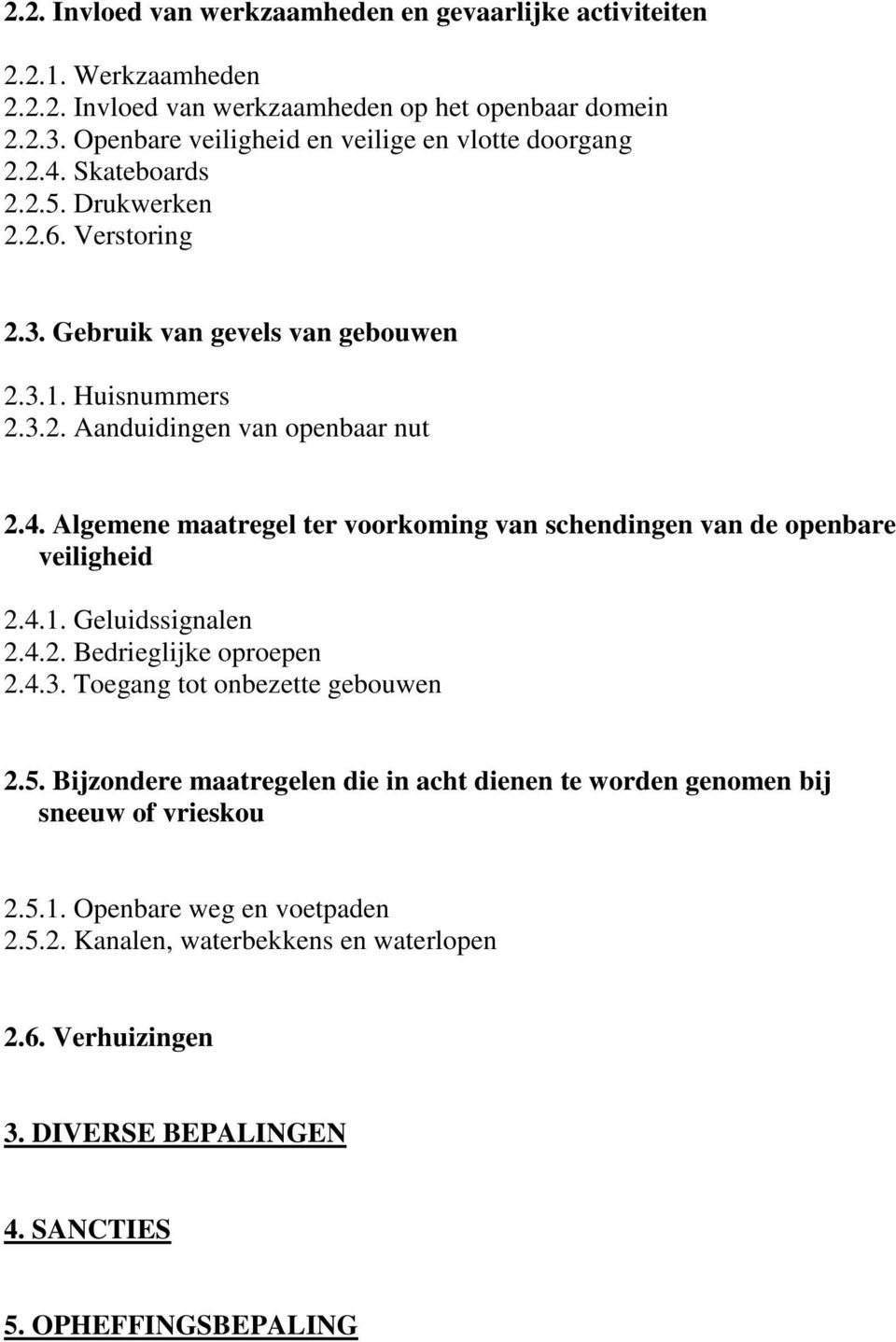 2.2. Invloed van werkzaamheden en gevaarlijke activiteiten

2.2.1. Werkzaamheden
2.2.2. Invloed van werkzaamheden op het openbaar domein
2.2.3. Openbare veiligheid en veilige en vlotte doorgang
2.2.4. Skateboards
2.2.5. Drukwerken
2.2.6. Verstoring

2.3. Gebruik van gevels van gebouwen

2.3.1. Huisnummers
2.3.2. Aanduidingen van openbaar nut

2.4. Algemene maatregel ter voorkoming van schendingen van de openbare veiligheid

2.4.1. Geluidssignalen
2.4.2. Bedrieglijke oproepen
2.4.3. Toegang tot onbezette gebouwen

2.5. Bijzondere maatregelen die in acht dienen te worden genomen bij sneeuw of vrieskou

2.5.1. Openbare weg en voetpaden
2.5.2. Kanalen, waterbekkens en waterlopen

2.6. Verhuizingen

3. DIVERSE BEPALINGEN

4. SANCTIES

5. OPHEFFINGSBEPALING